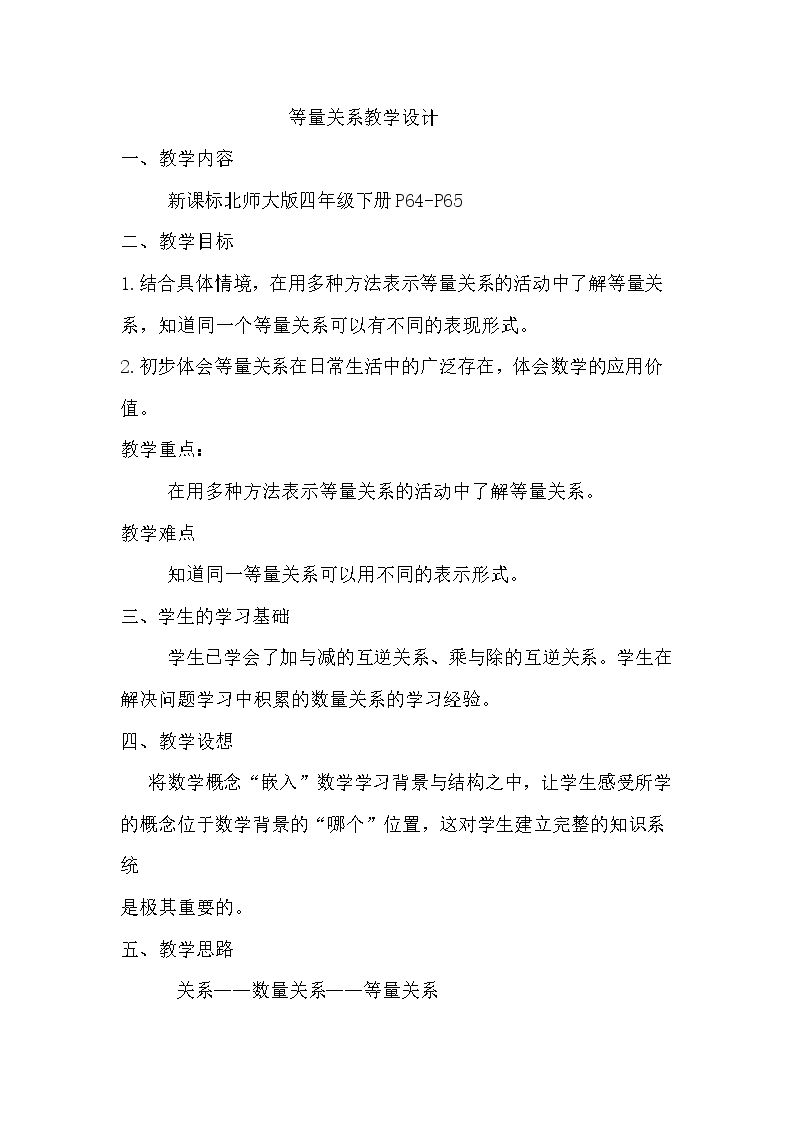 等量关系教学设计

一、教学内容

新课标北师大版四年级下册P64-P65

二、教学目标

1.结合具体情境，在用多种方法表示等量关系的活动中了解等量关系，知道同一个等量关系可以有不同的表现形式。

2.初步体会等量关系在日常生活中的广泛存在，体会数学的应用价值。

教学重点：

在用多种方法表示等量关系的活动中了解等量关系。

教学难点

知道同一等量关系可以用不同的表示形式。

三、学生的学习基础

学生已学会了加与减的互逆关系、乘与除的互逆关系。学生在解决问题学习中积累的数量关系的学习经验。

四、教学设想

将数学概念“嵌入”数学学习背景与结构之中，让学生感受所学的概念位于数学背景的“哪个”位置，这对学生建立完整的知识系统

是极其重要的。

五、教学思路

关系——数量关系——等量关系